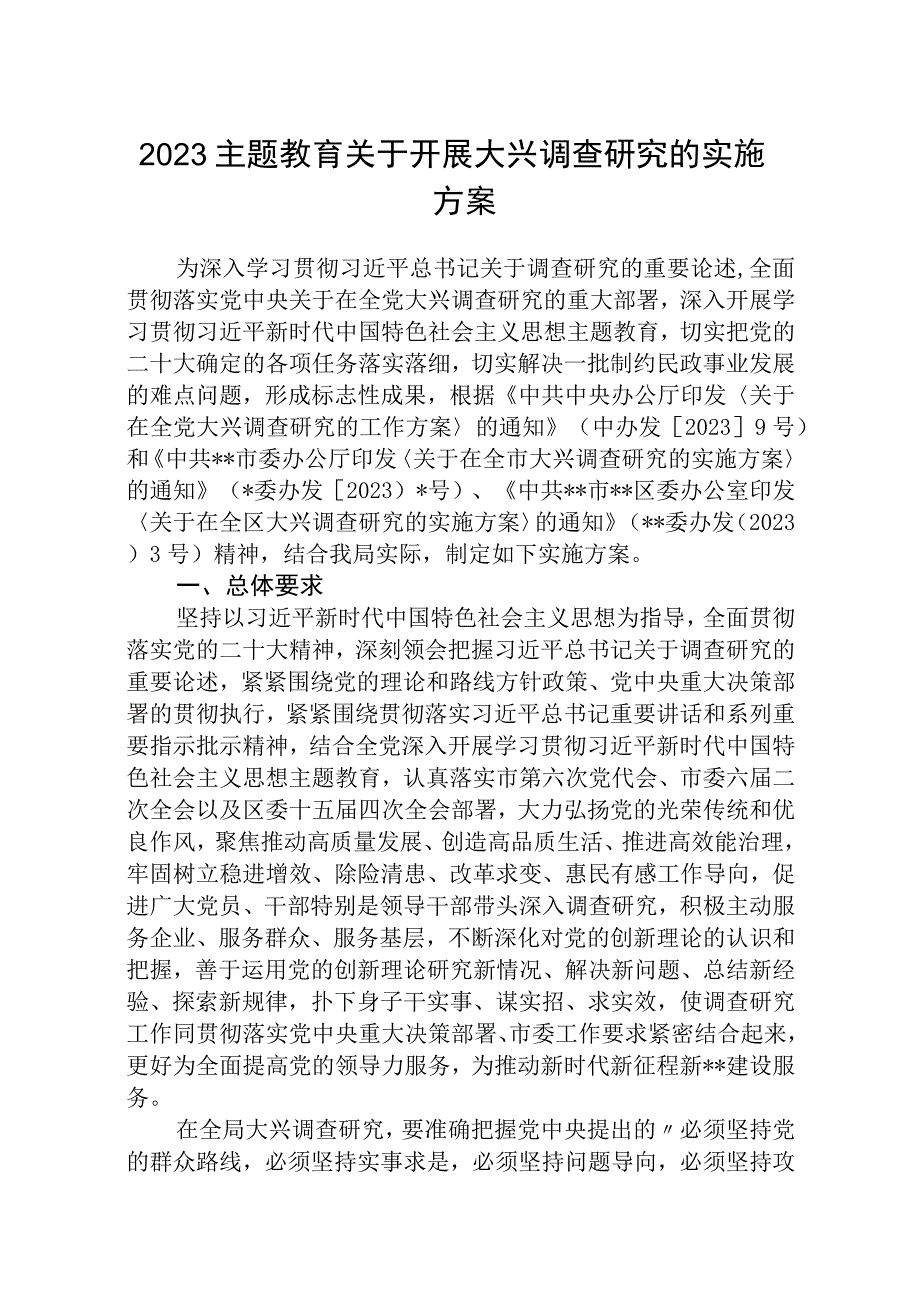 2023主题教育关于开展大兴调查研究的实施方案

为深入学习贯彻习近平总书记关于调查研究的重要论述,全面贯彻落实党中央关于在全党大兴调查研究的重大部署,深入开展学习贯彻习近平新时代中国特色社会主义思想主题教育,切实把党的二十大确定的各项任务落实落细,切实解决一批制约民政事业发展的难点问题,形成标志性成果,根据《中共中央办公厅印发〈关于在全党大兴调查研究的工作方案〉的通知》(中办发[2023]9号)和《中共**市委办公厅印发〈关于在全市大兴调查研究的实施方案〉的通知》(*委办发[2023)*号)、《中共**市**区委办公室印发〈关于在全区大兴调查研究的实施方案〉的通知》(**委办发(2023)3号)精神,结合我局实际,制定如下实施方案。

一、总体要求

坚持以习近平新时代中国特色社会主义思想为指导,全面贯彻落实党的二十大精神,深刻领会把握习近平总书记关于调查研究的重要论述,紧紧围绕党的理论和路线方针政策、党中央重大决策部署的贯彻执行,紧紧围绕贯彻落实习近平总书记重要讲话和系列重要指示批示精神,结合全党深入开展学习贯彻习近平新时代中国特色社会主义思想主题教育,认真落实市第六次党代会、市委六届二次全会以及区委十五届四次全会部署,大力弘扬党的光荣传统和优良作风,聚焦推动高质量发展、创造高品质生活、推进高效能治理,牢固树立稳进增效、除险清患、改革求变、惠民有感工作导向,促进广大党员、干部特别是领导干部带头深入调查研究,积极主动服务企业、服务群众、服务基层,不断深化对党的创新理论的认识和把握,善于运用党的创新理论研究新情况、解决新问题、总结新经验、探索新规律,扑下身子干实事、谋实招、求实效,使调查研究工作同贯彻落实党中央重大决策部署、市委工作要求紧密结合起来,更好为全面提高党的领导力服务,为推动新时代新征程新**建设服务。

在全局大兴调查研究,要准确把握党中央提出的〃必须坚持党的群众路线,必须坚持实事求是,必须坚持问题导向,必须坚持攻